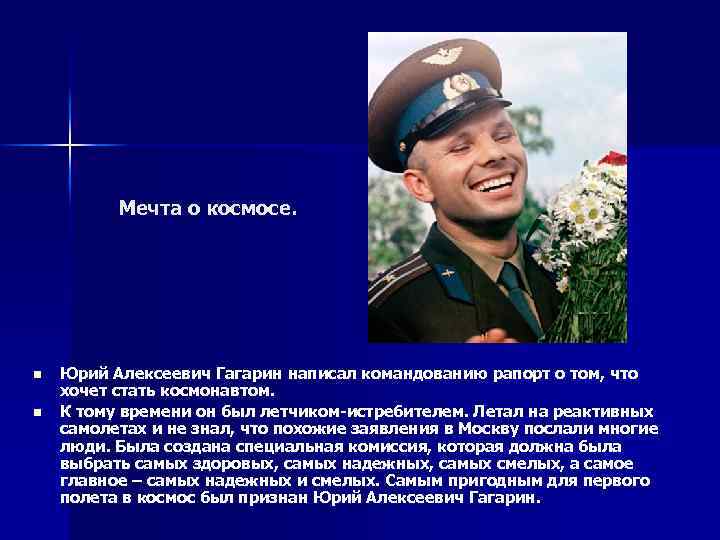 Мечта о космосе.

• Юрий Алексеевич Гагарин написал командованию рапорт о том, что хочет стать космонавтом.
• К тому времени он был летчиком-истребителем. Летал на реактивных самолетах и не знал, что похожие заявления в Москву послали многие люди. Была создана специальная комиссия, которая должна была выбрать самых здоровых, самых надежных, самых смелых, а самое главное – самых надежных и смелых. Самым пригодным для первого полета в космос был признан Юрий Алексеевич Гагарин.